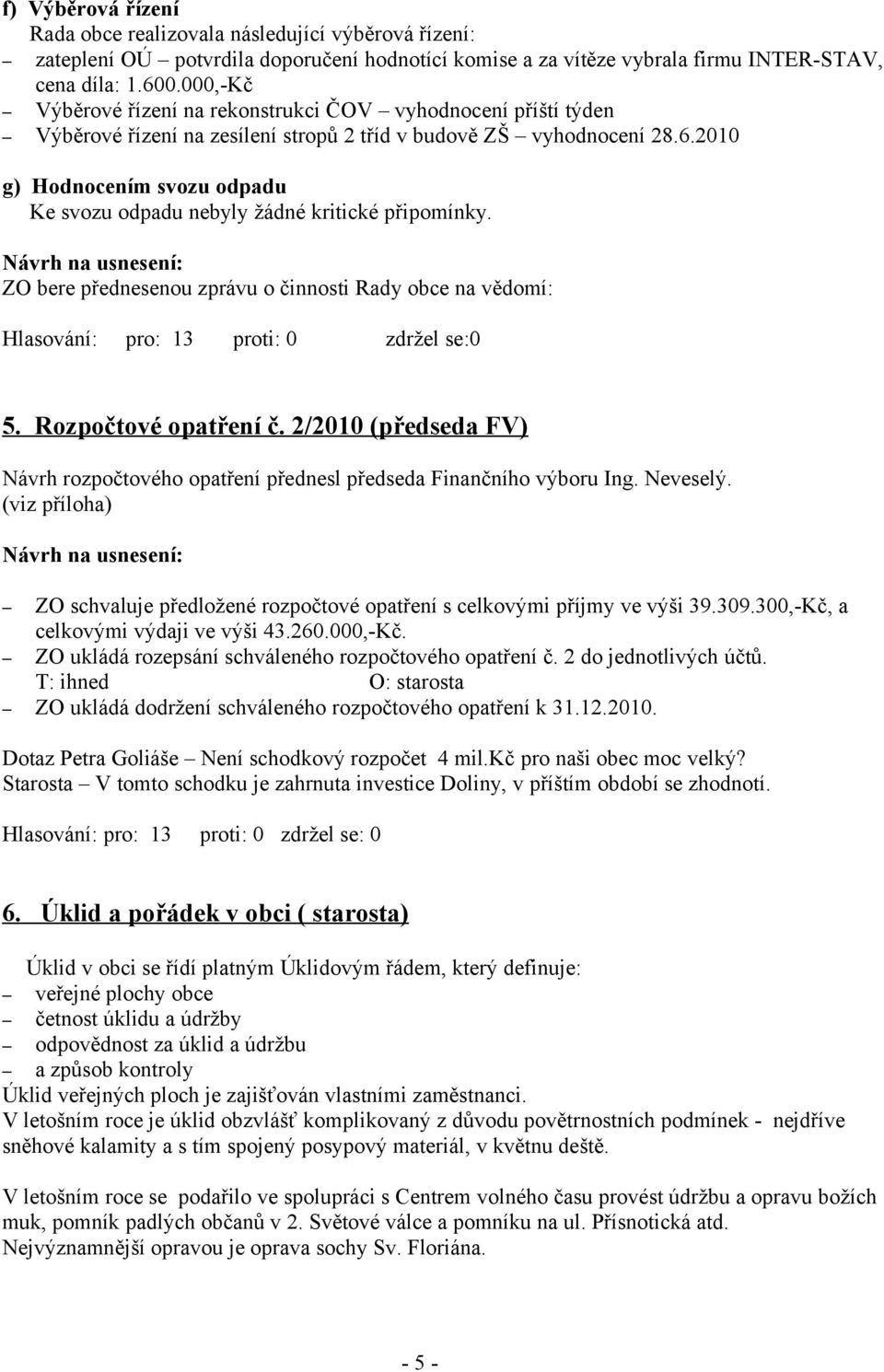 f) Výběrová řízení
Rada obce realizovala následující výběrová řízení:
– zateplení OÚ – potvrdila doporučení hodnotící komise a za vítěze vybrala firmu INTER-STAV, cena díla: 1.600.000,-Kč
– Výběrové řízení na rekonstrukci ČOV – vyhodnocení příští týden
– Výběrové řízení na zesílení stropů 2 tříd v budově ZŠ – vyhodnocení 28.6.2010

g) Hodnocením svozu odpadu
Ke svozu odpadu nebyly žádné kritické připomínky.

Návrh na usnesení:
ZO bere přednesenou zprávu o činnosti Rady obce na vědomí:

Hlasování: pro: 13 proti: 0 zdržel se:0

5. Rozpočtové opatření č. 2/2010 (předseda FV)

Návrh rozpočtového opatření přednesl předseda Finančního výboru Ing. Neveselý. (viz příloha)

Návrh na usnesení:

– ZO schvaluje předložené rozpočtové opatření s celkovými příjmy ve výši 39.309.300,-Kč, a celkovými výdaji ve výši 43.260.000,-Kč.
– ZO ukládá rozepsání schváleného rozpočtového opatření č. 2 do jednotlivých účtů.
T: ihned O: starosta
– ZO ukládá dodržení schváleného rozpočtového opatření k 31.12.2010.

Dotaz Petra Goliáše – Není schodkový rozpočet 4 mil.Kč pro naši obec moc velký?
Starosta – V tomto schodku je zahrnuta investice Doliny, v příštím období se zhodnotí.

Hlasování: pro: 13 proti: 0 zdržel se: 0

6. Úklid a pořádek v obci ( starosta)

Úklid v obci se řídí platným Úklidovým řádem, který definuje:
– veřejné plochy obce
– četnost úklidu a údržby
– odpovědnost za úklid a údržbu
– a způsob kontroly
Úklid veřejných ploch je zajišťován vlastními zaměstnanci.
V letošním roce je úklid obzvlášť komplikovaný z důvodu povětrnostních podmínek - nejdříve sněhové kalamity a s tím spojený posypový materiál, v květnu deště.

V letošním roce se podařilo ve spolupráci s Centrem volného času provést údržbu a opravu božích muk, pomník padlých občanů v 2. Světové válce a pomníku na ul. Přísnotická atd.
Nejvýznamnější opravou je oprava sochy Sv. Floriána.

- 5 -